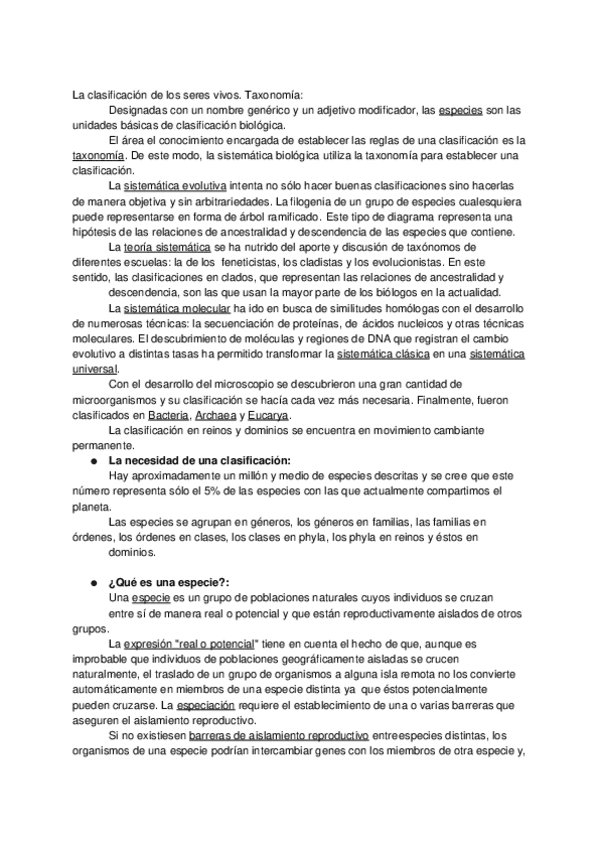 La clasificación de los seres vivos. Taxonomía:

Designadas con un nombre genérico y un adjetivo modificador, las especies son las unidades básicas de clasificación biológica.

El área el conocimiento encargada de establecer las reglas de una clasificación es la taxonomía. De este modo, la sistemática biológica utiliza la taxonomía para establecer una clasificación.

La sistemática evolutiva intenta no sólo hacer buenas clasificaciones sino hacerlas de manera objetiva y sin arbitrariedades. La filogenia de un grupo de especies cualesquiera puede representarse en forma de árbol ramificado. Este tipo de diagrama representa una hipótesis de las relaciones de ancestralidad y descendencia de las especies que contiene.

La teoría sistemática se ha nutrido del aporte y discusión de taxónomos de diferentes escuelas: la de los feneticistas, los cladistas y los evolucionistas. En este sentido, las clasificaciones en clados, que representan las relaciones de ancestralidad y descendencia, son las que usan la mayor parte de los biólogos en la actualidad.

La sistemática molecular ha ido en busca de similitudes homólogas con el desarrollo de numerosas técnicas: la secuenciación de proteínas, de ácidos nucleicos y otras técnicas moleculares. El descubrimiento de moléculas y regiones de DNA que registran el cambio evolutivo a distintas tasas ha permitido transformar la sistemática clásica en una sistemática universal.

Con el desarrollo del microscopio se descubrieron una gran cantidad de microorganismos y su clasificación se hacía cada vez más necesaria. Finalmente, fueron clasificados en Bacteria, Archaea y Eucarya.

La clasificación en reinos y dominios se encuentra en movimiento cambiante permanente.

● La necesidad de una clasificación:

Hay aproximadamente un millón y medio de especies descritas y se cree que este número representa sólo el 5% de las especies con las que actualmente compartimos el planeta.

Las especies se agrupan en géneros, los géneros en familias, las familias en órdenes, los órdenes en clases, los clases en phyla, los phyla en reinos y éstos en dominios.

● ¿Qué es una especie?:

Una especie es un grupo de poblaciones naturales cuyos individuos se cruzan entre sí de manera real o potencial y que están reproductivamente aislados de otros grupos.

La expresión "real o potencial" tiene en cuenta el hecho de que, aunque es improbable que individuos de poblaciones geográficamente aisladas se crucen naturalmente, el traslado de un grupo de organismos a alguna isla remota no los convierte automáticamente en miembros de una especie distinta ya que éstos potencialmente pueden cruzarse. La especiación requiere el establecimiento de una o varias barreras que aseguren el aislamiento reproductivo.

Si no existiesen barreras de aislamiento reproductivo entreespecies distintas, los organismos de una especie podrían intercambiar genes con los miembros de otra especie y,